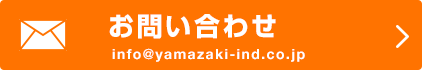 お問い合わせ
info@yamazaki-ind.co.jp